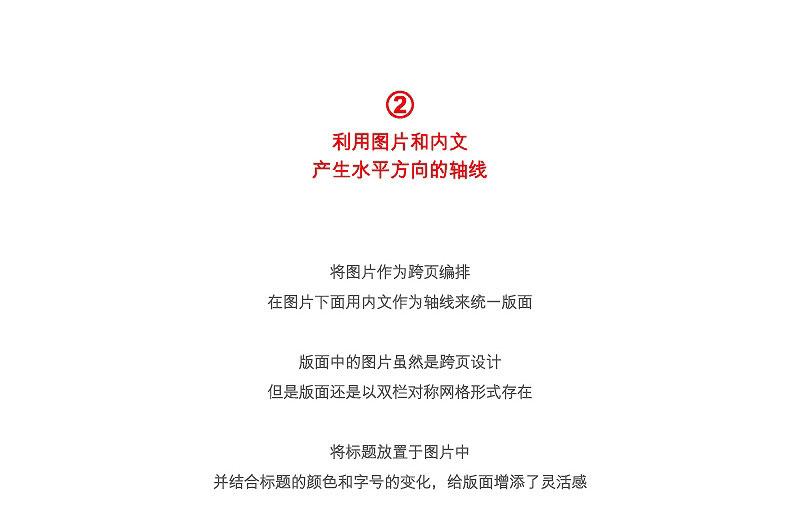 ②

利用图片和内文
产生水平方向的轴线

将图片作为跨页编排
在图片下面用内文作为轴线来统一版面

版面中的图片虽然是跨页设计
但是版面还是以双栏对称网格形式存在

将标题放置于图片中
并结合标题的颜色和字号的变化，给版面增添了灵活感